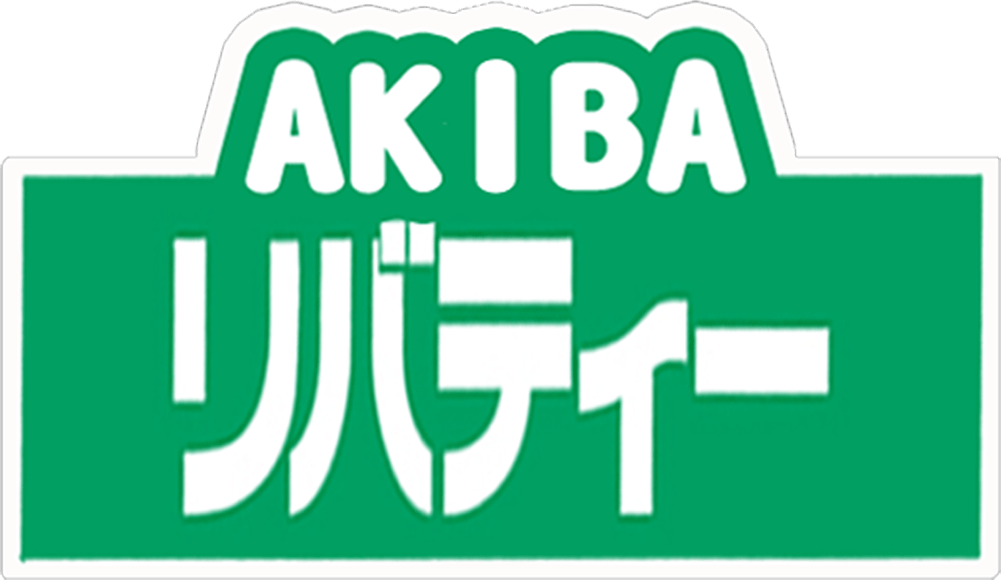 AKIBA
リバティー